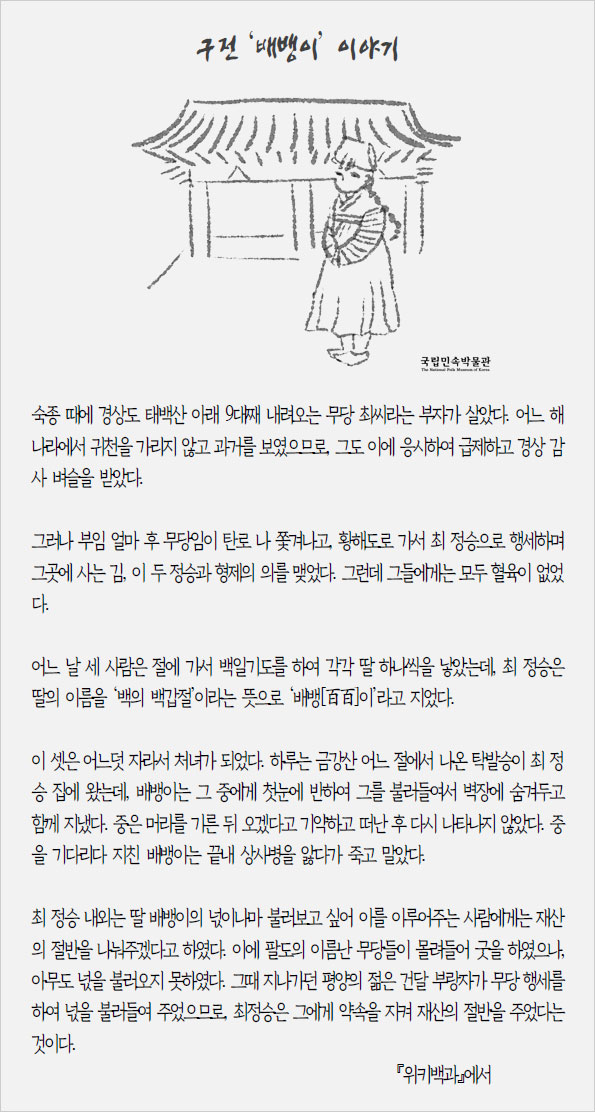 구전 '배뱅이' 이야기

국립민속박물관
The National Folk Museum of Korea

숙종 때에 경상도 태백산 아래 9대째 내려오는 무당 최씨라는 부자가 살았다. 어느 해 나라에서 귀천을 가리지 않고 과거를 보였으므로, 그도 이에 응시하여 급제하고 경상 감사 벼슬을 받았다.

그러나 부임 얼마 후 무당임이 탄로 나 쫓겨나고, 황해도로 가서 최 정승으로 행세하며 그곳에 사는 김, 이 두 정승과 형제의 의를 맺었다. 그런데 그들에게는 모두 혈육이 없었다.

어느 날 세 사람은 절에 가서 백일기도를 하여 각각 딸 하나씩을 낳았는데, 최 정승은 딸의 이름을 '백의 백갑절'이라는 뜻으로 '배뱅[百百]이'라고 지었다.

이 셋은 어느덧 자라서 처녀가 되었다. 하루는 금강산 어느 절에서 나온 탁발승이 최 정승 집에 왔는데, 배뱅이는 그 중에게 첫눈에 반하여 그를 불러들여서 벽장에 숨겨두고 함께 지냈다. 중은 머리를 기른 뒤 오겠다고 기약하고 떠난 후 다시 나타나지 않았다. 중을 기다리다 지친 배뱅이는 끝내 상사병을 앓다가 죽고 말았다.

최 정승 내외는 딸 배뱅이의 넋이나마 불러보고 싶어 이를 이루어주는 사람에게는 재산의 절반을 나눠주겠다고 하였다. 이에 팔도의 이름난 무당들이 몰려들어 굿을 하였으나, 아무도 넋을 불러오지 못하였다. 그때 지나가던 평양의 젊은 건달 부랑자가 무당 행세를 하여 넋을 불러들여 주었으므로, 최정승은 그에게 약속을 지켜 재산의 절반을 주었다는 것이다.

『위키백과』에서